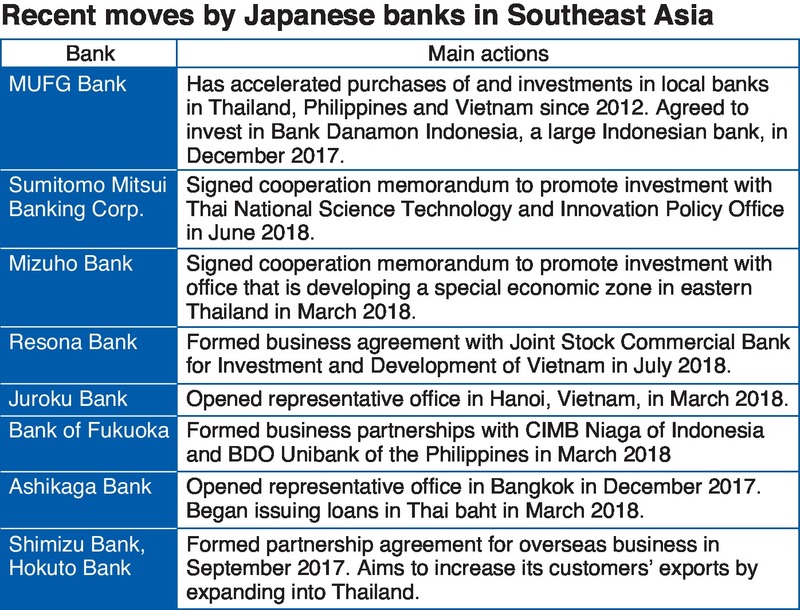 Recent moves by Japanese banks in Southeast Asia

| Bank | Main actions |
|---|---|
| MUFG Bank | Has accelerated purchases of and investments in local banks in Thailand, Philippines and Vietnam since 2012. Agreed to invest in Bank Danamon Indonesia, a large Indonesian bank, in December 2017. |
| Sumitomo Mitsui Banking Corp. | Signed cooperation memorandum to promote investment with Thai National Science Technology and Innovation Policy Office in June 2018. |
| Mizuho Bank | Signed cooperation memorandum to promote investment with office that is developing a special economic zone in eastern Thailand in March 2018. |
| Resona Bank | Formed business agreement with Joint Stock Commercial Bank for Investment and Development of Vietnam in July 2018. |
| Juroku Bank | Opened representative office in Hanoi, Vietnam, in March 2018. |
| Bank of Fukuoka | Formed business partnerships with CIMB Niaga of Indonesia and BDO Unibank of the Philippines in March 2018 |
| Ashikaga Bank | Opened representative office in Bangkok in December 2017. Began issuing loans in Thai baht in March 2018. |
| Shimizu Bank, Hokuto Bank | Formed partnership agreement for overseas business in September 2017. Aims to increase its customers' exports by expanding into Thailand. |